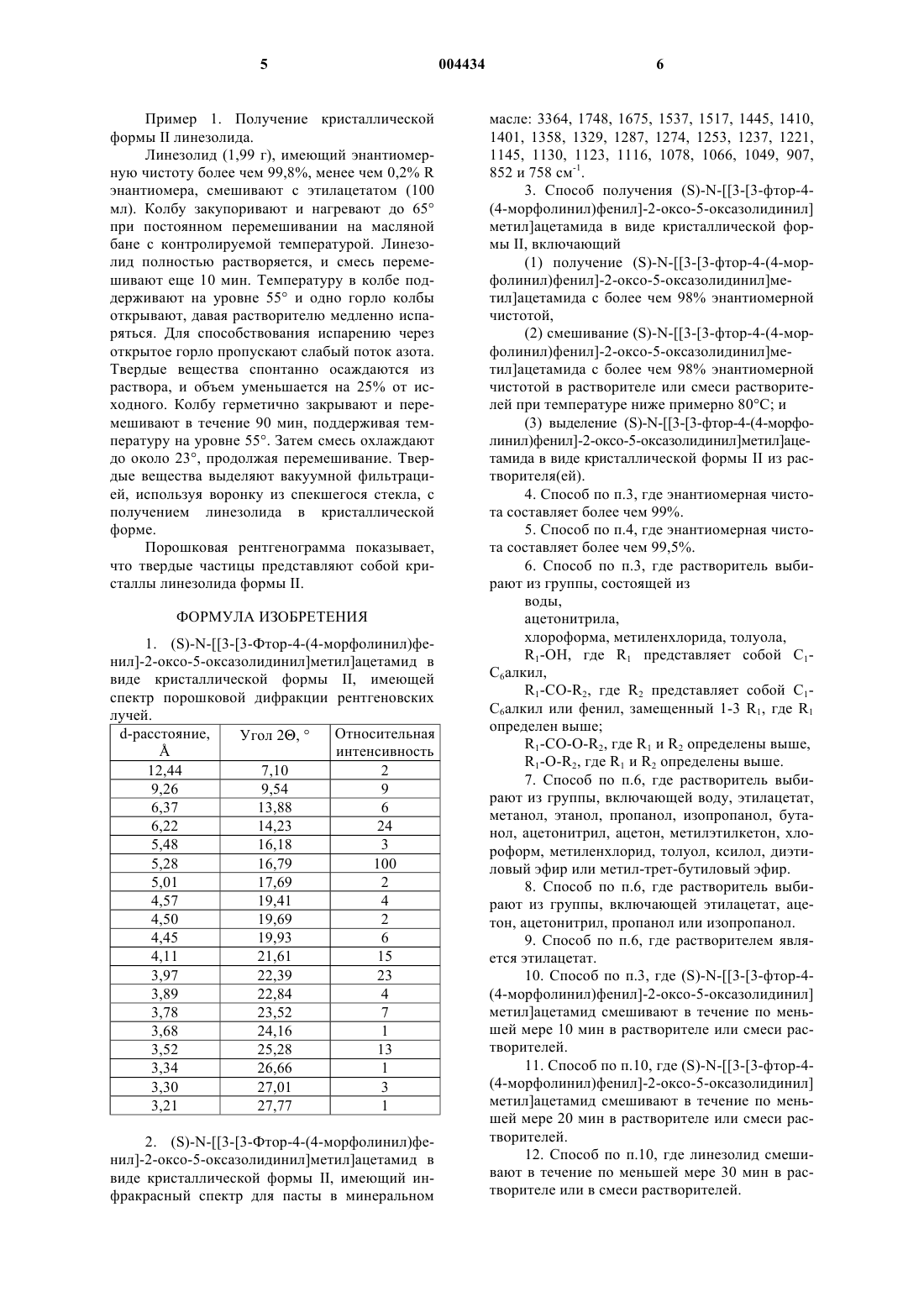 5 004434 6

Пример 1. Получение кристаллической формы II линезолида.

Линезолид (1,99 г), имеющий энантиомерную чистоту более чем 99,8%, менее чем 0,2% R энантиомера, смешивают с этилацетатом (100 мл). Колбу закупоривают и нагревают до 65° при постоянном перемешивании на масляной бане с контролируемой температурой. Линезолид полностью растворяется, и смесь перемешивают еще 10 мин. Температуру в колбе поддерживают на уровне 55° и одно горло колбы открывают, давая растворителю медленно испаряться. Для способствования испарению через открытое горло пропускают слабый поток азота. Твердые вещества спонтанно осаждаются из раствора, и объем уменьшается на 25% от исходного. Колбу герметично закрывают и перемешивают в течение 90 мин, поддерживая температуру на уровне 55°. Затем смесь охлаждают до около 23°, продолжая перемешивание. Твердые вещества выделяют вакуумной фильтрацией, используя воронку из спекшегося стекла, с получением линезолида в кристаллической форме.

Порошковая рентгенограмма показывает, что твердые частицы представляют собой кристаллы линезолида формы II.

ФОРМУЛА ИЗОБРЕТЕНИЯ

1. (S)-N-[[3-[3-Фтор-4-(4-морфолинил)фенил]-2-оксо-5-оксазолидинил]метил]ацетамид в виде кристаллической формы II, имеющей спектр порошковой дифракции рентгеновских лучей.

| d-расстояние, Å | Угол 2Θ, ° | Относительная интенсивность |
|---|---|---|
| 12,44 | 7,10 | 2 |
| 9,26 | 9,54 | 9 |
| 6,37 | 13,88 | 6 |
| 6,22 | 14,23 | 24 |
| 5,48 | 16,18 | 3 |
| 5,28 | 16,79 | 100 |
| 5,01 | 17,69 | 2 |
| 4,57 | 19,41 | 4 |
| 4,50 | 19,69 | 2 |
| 4,45 | 19,93 | 6 |
| 4,11 | 21,61 | 15 |
| 3,97 | 22,39 | 23 |
| 3,89 | 22,84 | 4 |
| 3,78 | 23,52 | 7 |
| 3,68 | 24,16 | 1 |
| 3,52 | 25,28 | 13 |
| 3,34 | 26,66 | 1 |
| 3,30 | 27,01 | 3 |
| 3,21 | 27,77 | 1 |

2. (S)-N-[[3-[3-Фтор-4-(4-морфолинил)фенил]-2-оксо-5-оксазолидинил]метил]ацетамид в виде кристаллической формы II, имеющий инфракрасный спектр для пасты в минеральном масле: 3364, 1748, 1675, 1537, 1517, 1445, 1410, 1401, 1358, 1329, 1287, 1274, 1253, 1237, 1221, 1145, 1130, 1123, 1116, 1078, 1066, 1049, 907, 852 и 758 см$^{-1}$.

3. Способ получения (S)-N-[[3-[3-фтор-4-(4-морфолинил)фенил]-2-оксо-5-оксазолидинил]метил]ацетамида в виде кристаллической формы II, включающий

(1) получение (S)-N-[[3-[3-фтор-4-(4-морфолинил)фенил]-2-оксо-5-оксазолидинил]метил]ацетамида с более чем 98% энантиомерной чистотой,

(2) смешивание (S)-N-[[3-[3-фтор-4-(4-морфолинил)фенил]-2-оксо-5-оксазолидинил]метил]ацетамида с более чем 98% энантиомерной чистотой в растворителе или смеси растворителей при температуре ниже примерно 80°С; и

(3) выделение (S)-N-[[3-[3-фтор-4-(4-морфолинил)фенил]-2-оксо-5-оксазолидинил]метил]ацетамида в виде кристаллической формы II из растворителя(ей).

4. Способ по п.3, где энантиомерная чистота составляет более чем 99%.

5. Способ по п.4, где энантиомерная чистота составляет более чем 99,5%.

6. Способ по п.3, где растворитель выбирают из группы, состоящей из

воды,

ацетонитрила,

хлороформа, метиленхлорида, толуола,

$R_1$-OH, где $R_1$ представляет собой $C_1$-$C_6$алкил,

$R_1$-CO-$R_2$, где $R_2$ представляет собой $C_1$-$C_6$алкил или фенил, замещенный 1-3 $R_1$, где $R_1$ определен выше;

$R_1$-CO-O-$R_2$, где $R_1$ и $R_2$ определены выше,

$R_1$-O-$R_2$, где $R_1$ и $R_2$ определены выше.

7. Способ по п.6, где растворитель выбирают из группы, включающей воду, этилацетат, метанол, этанол, пропанол, изопропанол, бутанол, ацетонитрил, ацетон, метилэтилкетон, хлороформ, метиленхлорид, толуол, ксилол, диэтиловый эфир или метил-трет-бутиловый эфир.

8. Способ по п.6, где растворитель выбирают из группы, включающей этилацетат, ацетон, ацетонитрил, пропанол или изопропанол.

9. Способ по п.6, где растворителем является этилацетат.

10. Способ по п.3, где (S)-N-[[3-[3-фтор-4-(4-морфолинил)фенил]-2-оксо-5-оксазолидинил]метил]ацетамид смешивают в течение по меньшей мере 10 мин в растворителе или смеси растворителей.

11. Способ по п.10, где (S)-N-[[3-[3-фтор-4-(4-морфолинил)фенил]-2-оксо-5-оксазолидинил]метил]ацетамид смешивают в течение по меньшей мере 20 мин в растворителе или смеси растворителей.

12. Способ по п.10, где линезолид смешивают в течение по меньшей мере 30 мин в растворителе или в смеси растворителей.